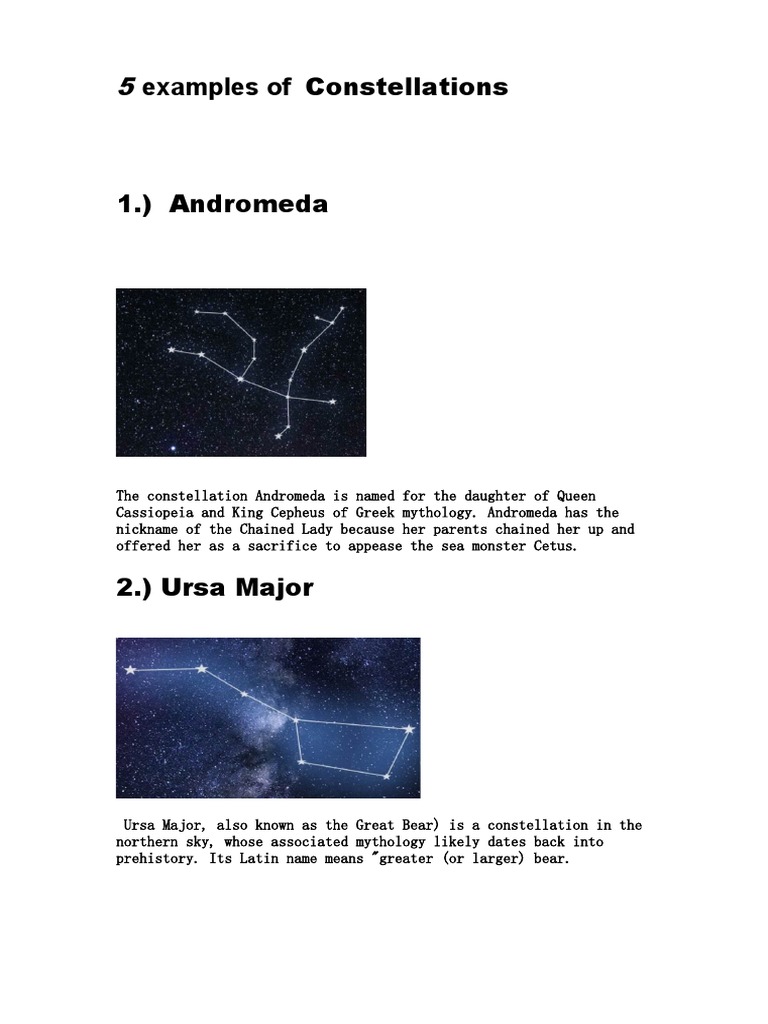 5 examples of Constellations

1.) Andromeda

The constellation Andromeda is named for the daughter of Queen Cassiopeia and King Cepheus of Greek mythology. Andromeda has the nickname of the Chained Lady because her parents chained her up and offered her as a sacrifice to appease the sea monster Cetus.

2.) Ursa Major

Ursa Major, also known as the Great Bear) is a constellation in the northern sky, whose associated mythology likely dates back into prehistory. Its Latin name means "greater (or larger) bear.